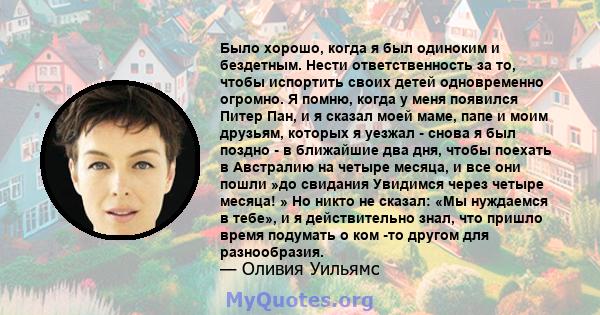 Было хорошо, когда я был одиноким и бездетным. Нести ответственность за то, чтобы испортить своих детей одновременно огромно. Я помню, когда у меня появился Питер Пан, и я сказал моей маме, папе и моим друзьям, которых я уезжал - снова я был поздно - в ближайшие два дня, чтобы поехать в Австралию на четыре месяца, и все они пошли »до свидания Увидимся через четыре месяца! » Но никто не сказал: «Мы нуждаемся в тебе», и я действительно знал, что пришло время подумать о ком -то другом для разнообразия.
— Оливия Уильямс

MyQuotes.org